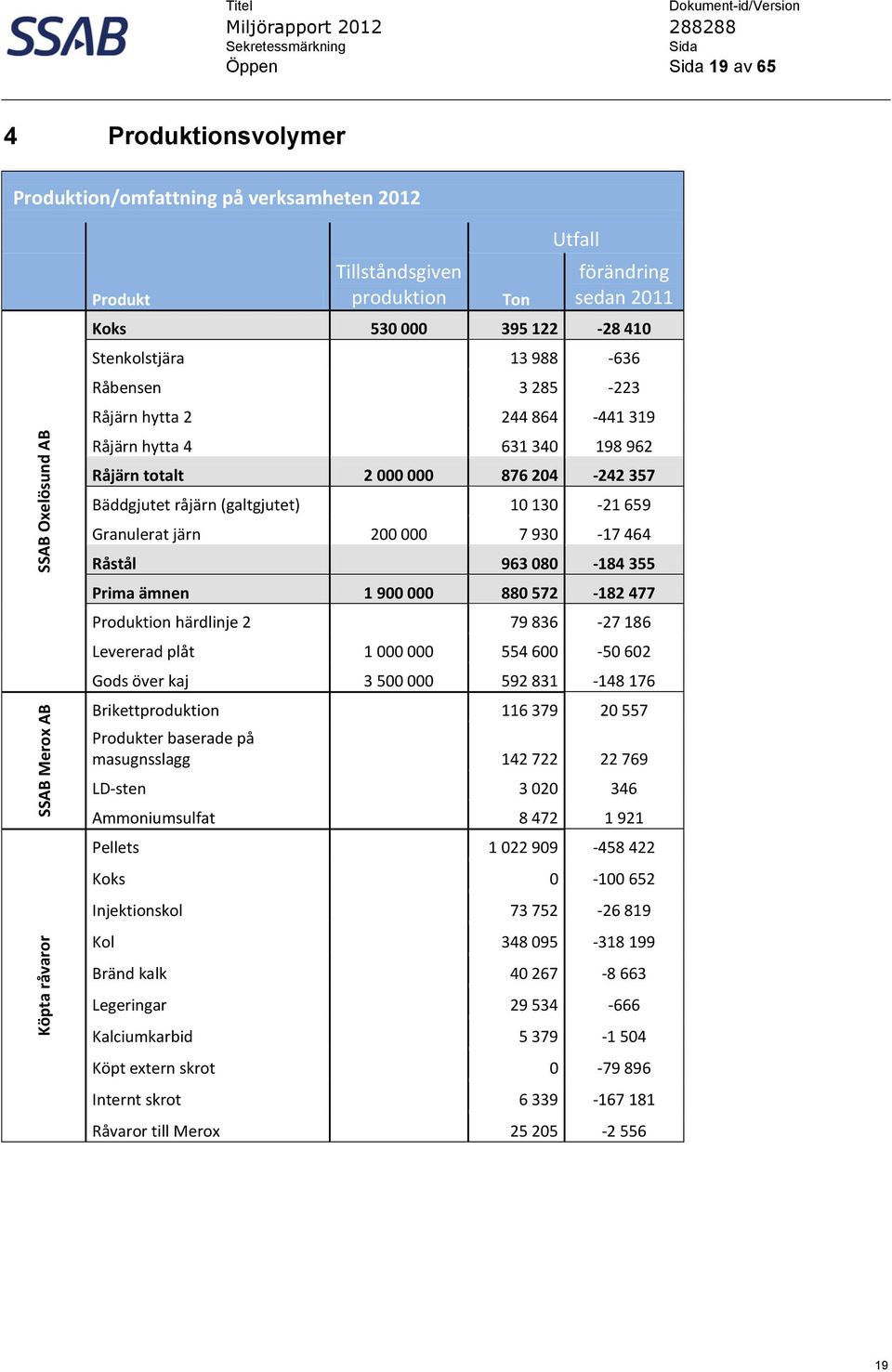 SSAB

Titel
Miljörapport 2012
Sekretessmärkning
Öppen

Dokument-id/Version
288288
Sida
Sida 19 av 65

4 Produktionsvolymer

Produktion/omfattning på verksamheten 2012

| | Produkt | Tillståndsgiven produktion | Utfall Ton | Utfall förändring sedan 2011 |
|---|---|---|---|---|
| SSAB Oxelösund AB | Koks | 530 000 | 395 122 | -28 410 |
| | Stenkolstjära | | 13 988 | -636 |
| | Råbensen | | 3 285 | -223 |
| | Råjärn hytta 2 | | 244 864 | -441 319 |
| | Råjärn hytta 4 | | 631 340 | 198 962 |
| | Råjärn totalt | 2 000 000 | 876 204 | -242 357 |
| | Bäddgjutet råjärn (galtgjutet) | | 10 130 | -21 659 |
| | Granulerat järn | 200 000 | 7 930 | -17 464 |
| | Råstål | | 963 080 | -184 355 |
| | Prima ämnen | 1 900 000 | 880 572 | -182 477 |
| | Produktion härdlinje 2 | | 79 836 | -27 186 |
| | Levererad plåt | 1 000 000 | 554 600 | -50 602 |
| | Gods över kaj | 3 500 000 | 592 831 | -148 176 |
| SSAB Merox AB | Brikettproduktion | | 116 379 | 20 557 |
| | Produkter baserade på masugnsslagg | | 142 722 | 22 769 |
| | LD-sten | | 3 020 | 346 |
| | Ammoniumsulfat | | 8 472 | 1 921 |
| Köpta råvaror | Pellets | | 1 022 909 | -458 422 |
| | Koks | | 0 | -100 652 |
| | Injektionskol | | 73 752 | -26 819 |
| | Kol | | 348 095 | -318 199 |
| | Bränd kalk | | 40 267 | -8 663 |
| | Legeringar | | 29 534 | -666 |
| | Kalciumkarbid | | 5 379 | -1 504 |
| | Köpt extern skrot | | 0 | -79 896 |
| | Internt skrot | | 6 339 | -167 181 |
| | Råvaror till Merox | | 25 205 | -2 556 |

19